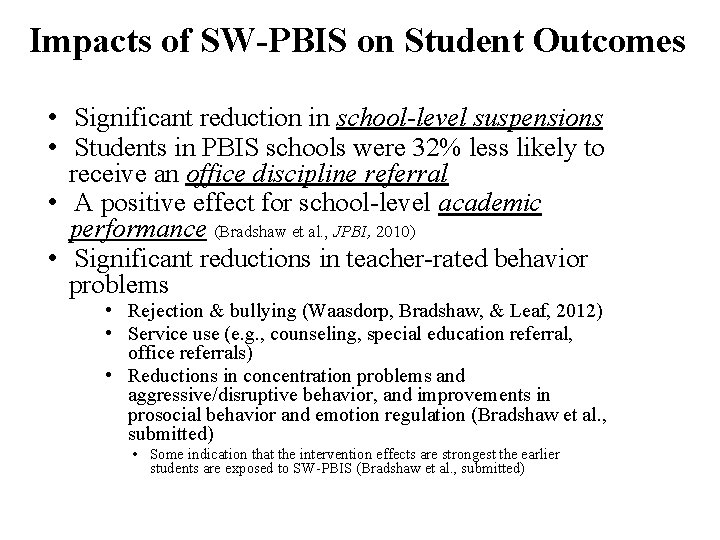 Impacts of SW-PBIS on Student Outcomes

• Significant reduction in school-level suspensions
• Students in PBIS schools were 32% less likely to receive an office discipline referral
• A positive effect for school-level academic performance (Bradshaw et al., JPBI, 2010)
• Significant reductions in teacher-rated behavior problems
  • Rejection & bullying (Waasdorp, Bradshaw, & Leaf, 2012)
  • Service use (e.g., counseling, special education referral, office referrals)
  • Reductions in concentration problems and aggressive/disruptive behavior, and improvements in prosocial behavior and emotion regulation (Bradshaw et al., submitted)
    • Some indication that the intervention effects are strongest the earlier students are exposed to SW-PBIS (Bradshaw et al., submitted)